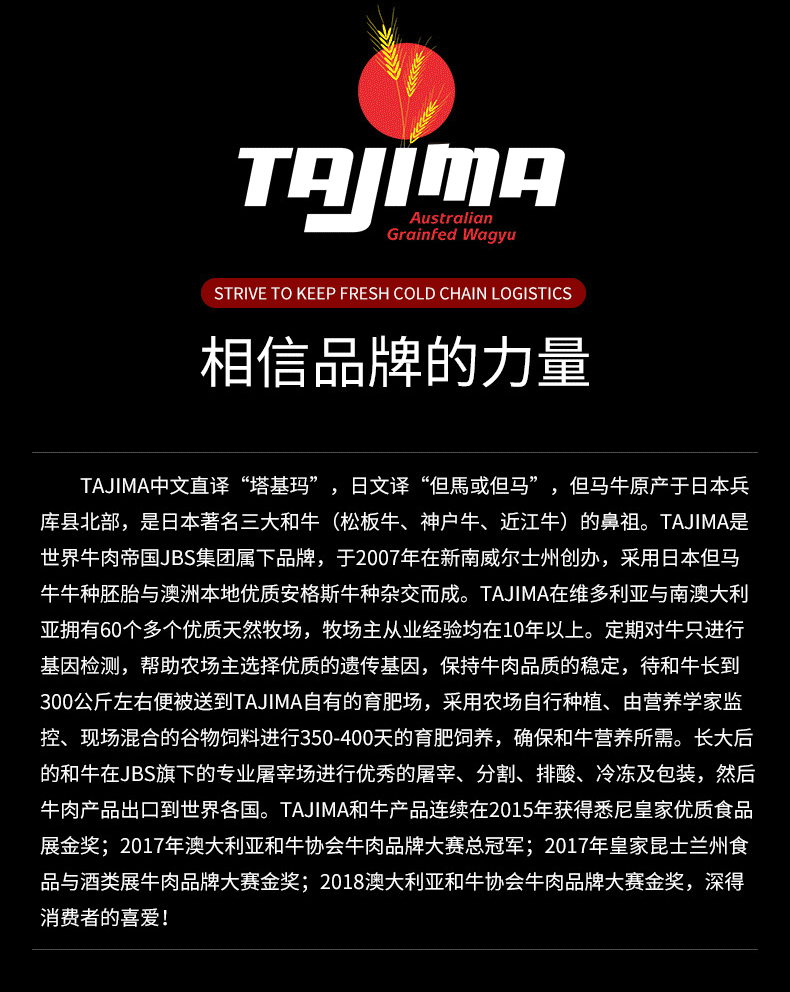 TAJIMA

Australian Grainfed Wagyu

STRIVE TO KEEP FRESH COLD CHAIN LOGISTICS

相信品牌的力量

TAJIMA中文直译“塔基玛”，日文译“但馬或但马”，但马牛原产于日本兵库县北部，是日本著名三大和牛（松板牛、神户牛、近江牛）的鼻祖。TAJIMA是世界牛肉帝国JBS集团属下品牌，于2007年在新南威尔士州创办，采用日本但马牛牛种胚胎与澳洲本地优质安格斯牛种杂交而成。TAJIMA在维多利亚与南澳大利亚拥有60个多个优质天然牧场，牧场主从业经验均在10年以上。定期对牛只进行基因检测，帮助农场主选择优质的遗传基因，保持牛肉品质的稳定，待和牛长到300公斤左右便被送到TAJIMA自有的育肥场，采用农场自行种植、由营养学家监控、现场混合的谷物饲料进行350-400天的育肥饲养，确保和牛营养所需。长大后的和牛在JBS旗下的专业屠宰场进行优秀的屠宰、分割、排酸、冷冻及包装，然后牛肉产品出口到世界各国。TAJIMA和牛产品连续在2015年获得悉尼皇家优质食品展金奖；2017年澳大利亚和牛协会牛肉品牌大赛总冠军；2017年皇家昆士兰州食品与酒类展牛肉品牌大赛金奖；2018澳大利亚和牛协会牛肉品牌大赛金奖，深得消费者的喜爱！